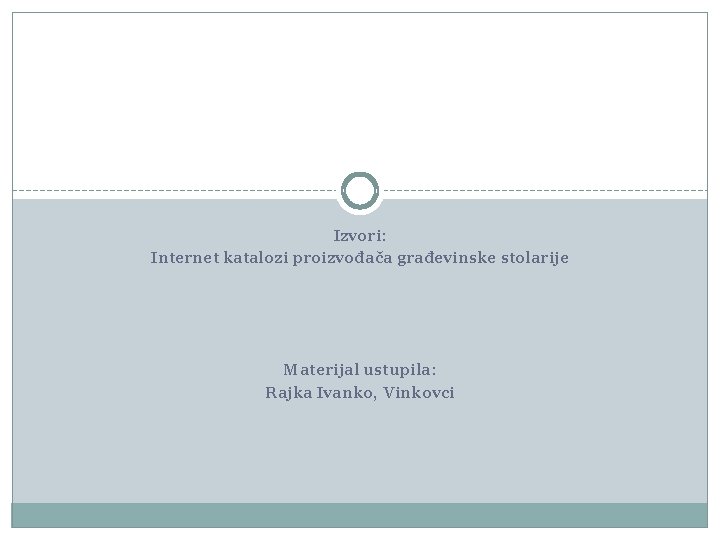 Izvori:
Internet katalozi proizvođača građevinske stolarije

Materijal ustupila:
Rajka Ivanko, Vinkovci